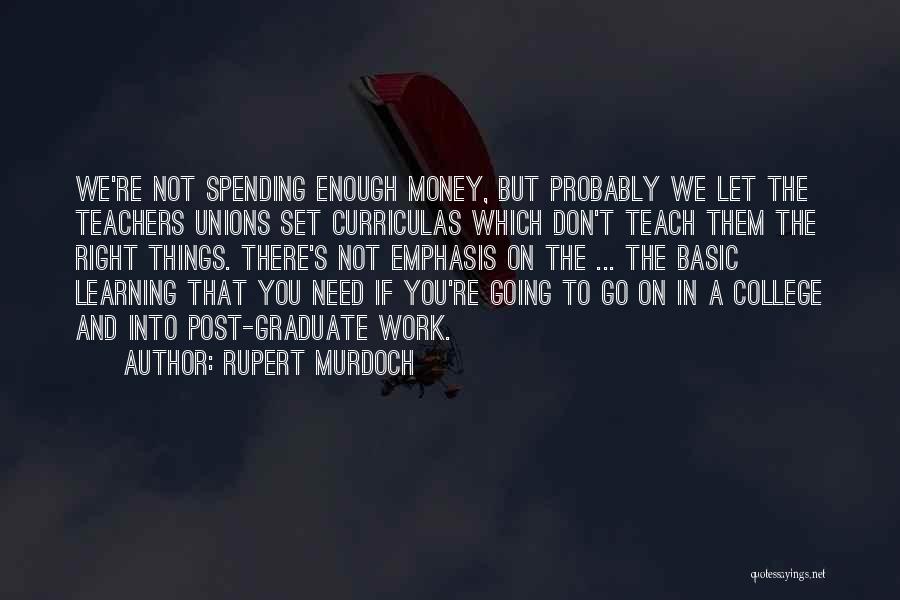 WE'RE NOT SPENDING ENOUGH MONEY, BUT PROBABLY WE LET THE TEACHERS UNIONS SET CURRICULAS WHICH DON'T TEACH THEM THE RIGHT THINGS. THERE'S NOT EMPHASIS ON THE ... THE BASIC LEARNING THAT YOU NEED IF YOU'RE GOING TO GO ON IN A COLLEGE AND INTO POST-GRADUATE WORK.

AUTHOR: RUPERT MURDOCH

quotessayings.net